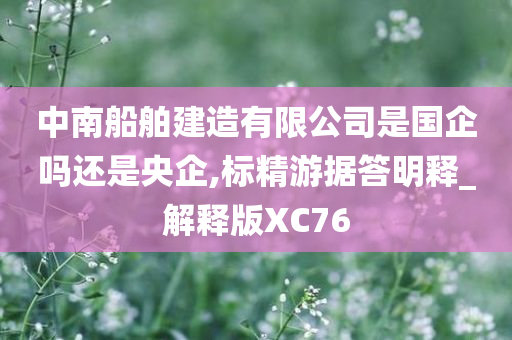 中南船舶建造有限公司是国企吗还是央企,标精游据答明释_解释版XC76